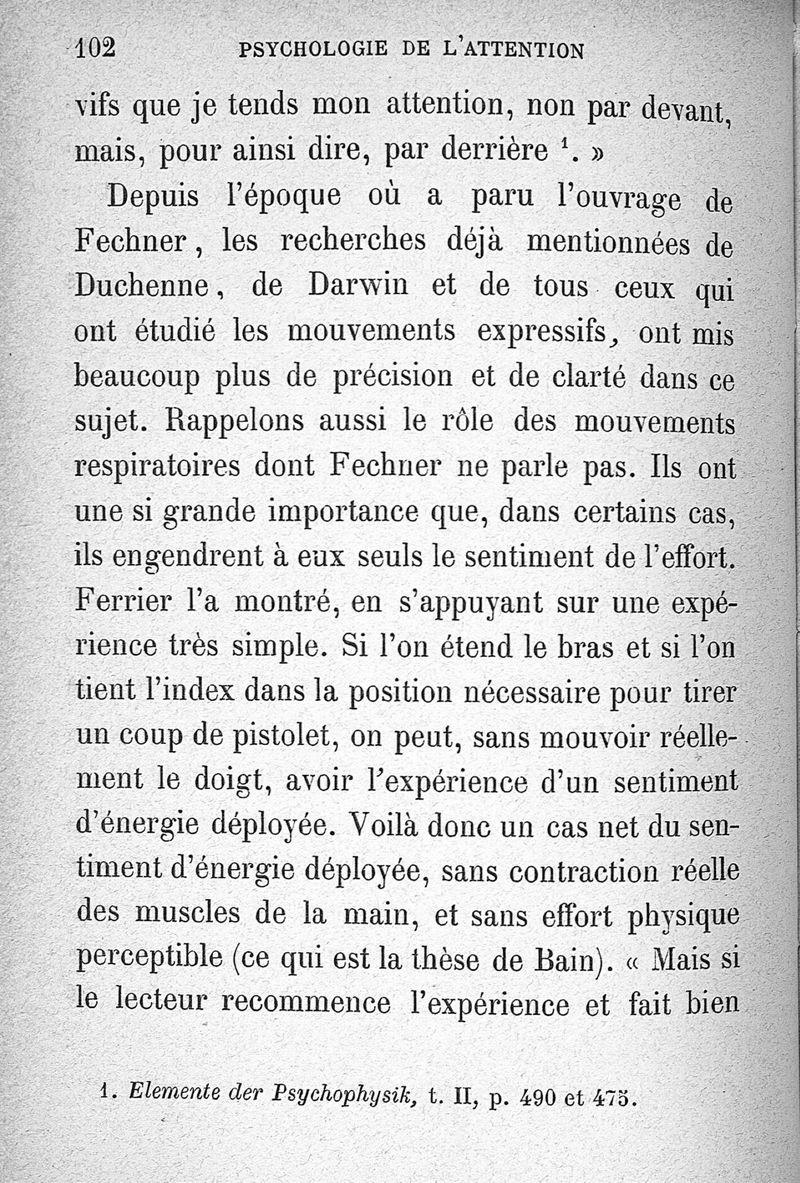 102 PSYCHOLOGIE DE L'ATTENTION

vifs que je tends mon attention, non par devant, mais, pour ainsi dire, par derrière $^1$. »

Depuis l'époque où a paru l'ouvrage de Fechner, les recherches déjà mentionnées de Duchenne, de Darwin et de tous ceux qui ont étudié les mouvements expressifs, ont mis beaucoup plus de précision et de clarté dans ce sujet. Rappelons aussi le rôle des mouvements respiratoires dont Fechner ne parle pas. Ils ont une si grande importance que, dans certains cas, ils engendrent à eux seuls le sentiment de l'effort. Ferrier l'a montré, en s'appuyant sur une expérience très simple. Si l'on étend le bras et si l'on tient l'index dans la position nécessaire pour tirer un coup de pistolet, on peut, sans mouvoir réellement le doigt, avoir l'expérience d'un sentiment d'énergie déployée. Voilà donc un cas net du sentiment d'énergie déployée, sans contraction réelle des muscles de la main, et sans effort physique perceptible (ce qui est la thèse de Bain). « Mais si le lecteur recommence l'expérience et fait bien

1. Elemente der Psychophysik, t. II, p. 490 et 475.